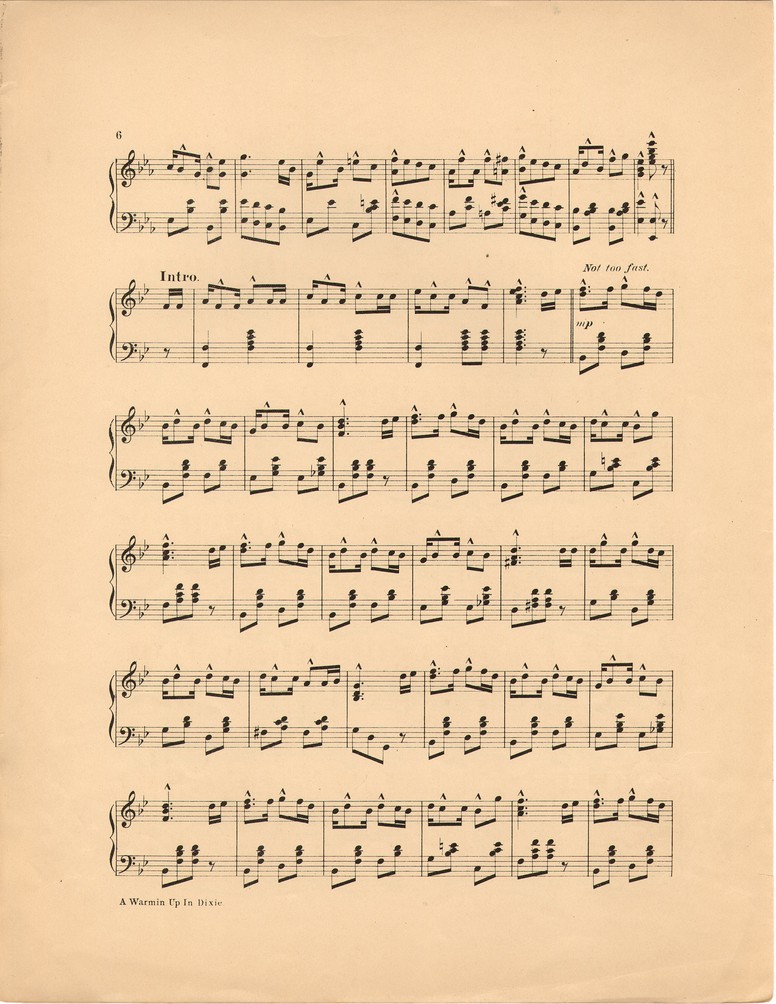 6

Intro.

Not too fast.

mp

A Warmin Up In Dixie